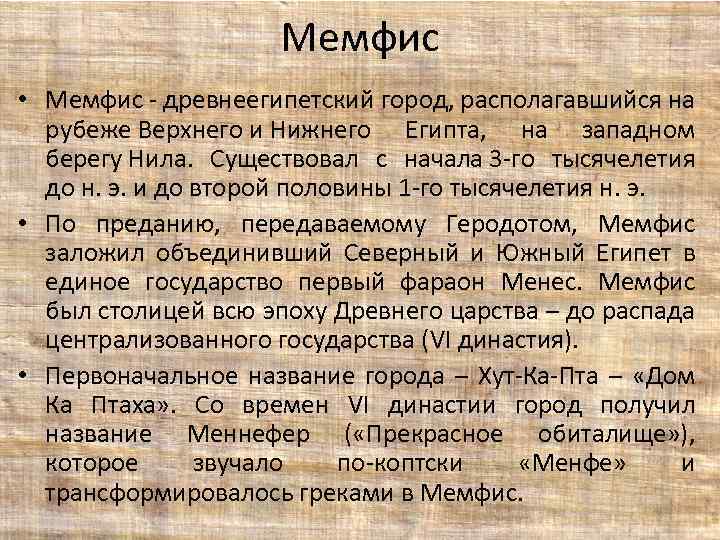 Мемфис

• Мемфис - древнеегипетский город, располагавшийся на рубеже Верхнего и Нижнего Египта, на западном берегу Нила. Существовал с начала 3-го тысячелетия до н. э. и до второй половины 1-го тысячелетия н. э.

• По преданию, передаваемому Геродотом, Мемфис заложил объединивший Северный и Южный Египет в единое государство первый фараон Менес. Мемфис был столицей всю эпоху Древнего царства – до распада централизованного государства (VI династия).

• Первоначальное название города – Хут-Ка-Пта – «Дом Ка Птаха». Со времен VI династии город получил название Меннефер («Прекрасное обиталище»), которое звучало по-коптски «Менфе» и трансформировалось греками в Мемфис.